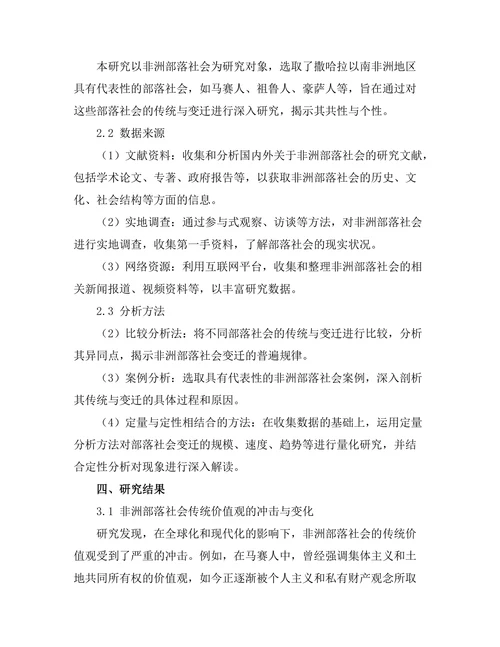 本研究以非洲部落社会为研究对象，选取了撒哈拉以南非洲地区具有代表性的部落社会，如马赛人、祖鲁人、豪萨人等，旨在通过对这些部落社会的传统与变迁进行深入研究，揭示其共性与个性。

2.2 数据来源

（1）文献资料：收集和分析国内外关于非洲部落社会的研究文献，包括学术论文、专著、政府报告等，以获取非洲部落社会的历史、文化、社会结构等方面的信息。

（2）实地调查：通过参与式观察、访谈等方法，对非洲部落社会进行实地调查，收集第一手资料，了解部落社会的现实状况。

（3）网络资源：利用互联网平台，收集和整理非洲部落社会的相关新闻报道、视频资料等，以丰富研究数据。

2.3 分析方法

（2）比较分析法：将不同部落社会的传统与变迁进行比较，分析其异同点，揭示非洲部落社会变迁的普遍规律。

（3）案例分析：选取具有代表性的非洲部落社会案例，深入剖析其传统与变迁的具体过程和原因。

（4）定量与定性相结合的方法：在收集数据的基础上，运用定量分析方法对部落社会变迁的规模、速度、趋势等进行量化研究，并结合定性分析对现象进行深入解读。

四、研究结果

3.1 非洲部落社会传统价值观的冲击与变化

研究发现，在全球化和现代化的影响下，非洲部落社会的传统价值观受到了严重的冲击。例如，在马赛人中，曾经强调集体主义和土地共同所有权的价值观，如今正逐渐被个人主义和私有财产观念所取